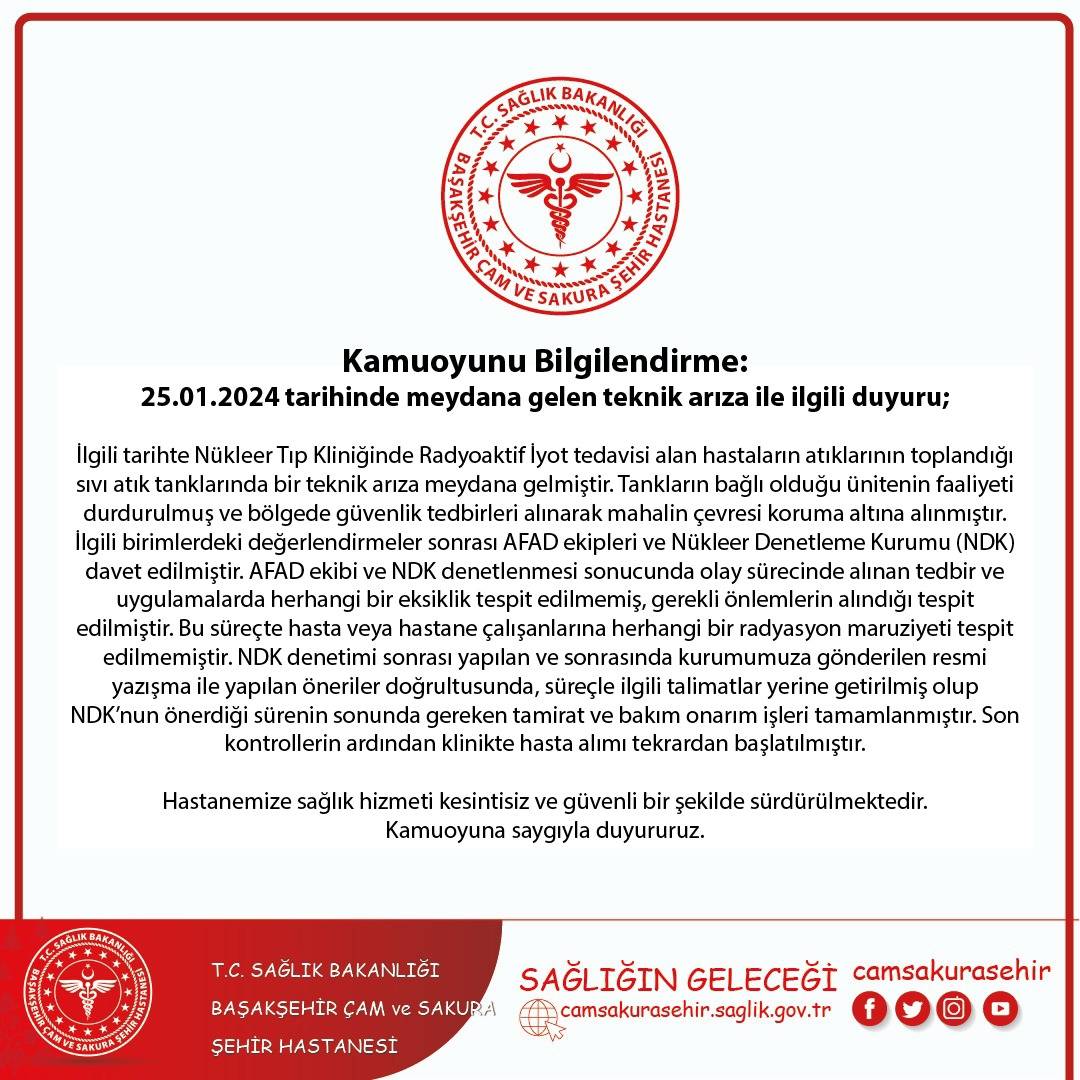 T.C. SAĞLIK BAKANLIĞI
BAŞAKŞEHİR ÇAM VE SAKURA ŞEHİR HASTANESİ

Kamuoyunu Bilgilendirme:
25.01.2024 tarihinde meydana gelen teknik arıza ile ilgili duyuru;

İlgili tarihte Nükleer Tıp Kliniğinde Radyoaktif İyot tedavisi alan hastaların atıklarının toplandığı sıvı atık tanklarında bir teknik arıza meydana gelmiştir. Tankların bağlı olduğu ünitenin faaliyeti durdurulmuş ve bölgede güvenlik tedbirleri alınarak mahalin çevresi koruma altına alınmıştır. İlgili birimlerdeki değerlendirmeler sonrası AFAD ekipleri ve Nükleer Denetleme Kurumu (NDK) davet edilmiştir. AFAD ekibi ve NDK denetlenmesi sonucunda olay sürecinde alınan tedbir ve uygulamalarda herhangi bir eksiklik tespit edilmemiş, gerekli önlemlerin alındığı tespit edilmiştir. Bu süreçte hasta veya hastane çalışanlarına herhangi bir radyasyon maruziyeti tespit edilmemiştir. NDK denetimi sonrası yapılan ve sonrasında kurumumuza gönderilen resmi yazışma ile yapılan öneriler doğrultusunda, süreçle ilgili talimatlar yerine getirilmiş olup NDK'nun önerdiği sürenin sonunda gereken tamirat ve bakım onarım işleri tamamlanmıştır. Son kontrollerin ardından klinikte hasta alımı tekrardan başlatılmıştır.

Hastanemize sağlık hizmeti kesintisiz ve güvenli bir şekilde sürdürülmektedir.
Kamuoyuna saygıyla duyururuz.

T.C. SAĞLIK BAKANLIĞI
BAŞAKŞEHİR ÇAM VE SAKURA ŞEHİR HASTANESİ

T.C. SAĞLIK BAKANLIĞI
BAŞAKŞEHİR ÇAM ve SAKURA
ŞEHİR HASTANESİ

SAĞLIĞIN GELECEĞİ
camsakurasehir.saglik.gov.tr
camsakurasehir